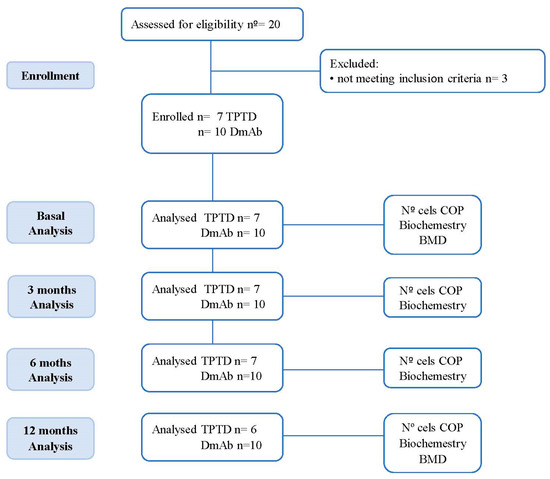 Assessed for eligibility nº= 20

Enrollment

Excluded:
• not meeting inclusion criteria n= 3

Enrolled n= 7 TPTD
n= 10 DmAb

Basal Analysis

Analysed TPTD n= 7
DmAb n= 10

Nº cels COP
Biochemestry
BMD

3 months Analysis

Analysed TPTD n= 7
DmAb n= 10

Nº cels COP
Biochemestry

6 moths Analysis

Analysed TPTD n= 7
DmAb n=10

Nº cels COP
Biochemestry

12 months Analysis

Analysed TPTD n= 6
DmAb n=10

Nº cels COP
Biochemestry
BMD